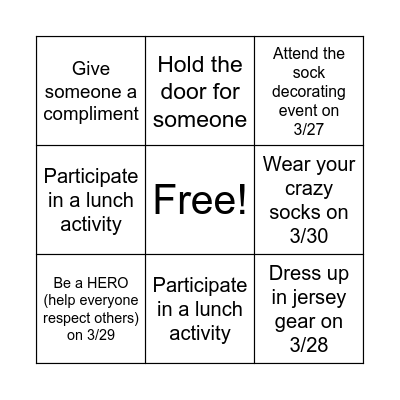 | | | |
|---|---|---|
| Give someone a compliment | Hold the door for someone | Attend the sock decorating event on 3/27 |
| Participate in a lunch activity | Free! | Wear your crazy socks on 3/30 |
| Be a HERO (help everyone respect others) on 3/29 | Participate in a lunch activity | Dress up in jersey gear on 3/28 |